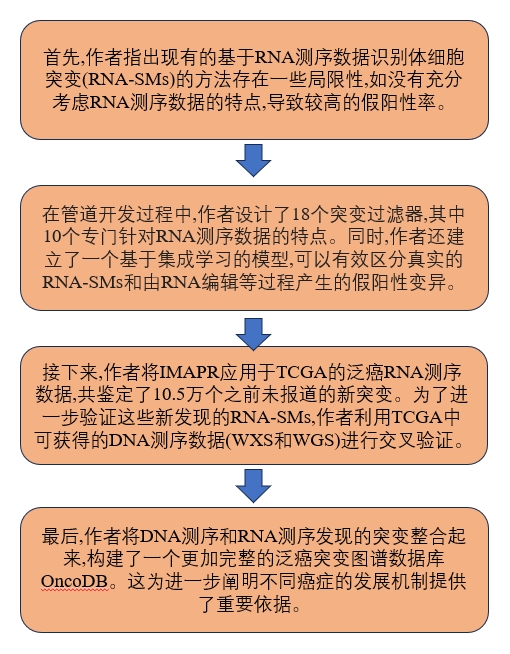 首先,作者指出现有的基于RNA测序数据识别体细胞突变(RNA-SMs)的方法存在一些局限性,如没有充分考虑RNA测序数据的特点,导致较高的假阳性率。

在管道开发过程中,作者设计了18个突变过滤器,其中10个专门针对RNA测序数据的特点。同时,作者还建立了一个基于集成学习的模型,可以有效区分真实的RNA-SMs和由RNA编辑等过程产生的假阳性变异。

接下来,作者将IMAPR应用于TCGA的泛癌RNA测序数据,共鉴定了10.5万个之前未报道的新突变。为了进一步验证这些新发现的RNA-SMs,作者利用TCGA中可获得的DNA测序数据(WXS和WGS)进行交叉验证。

最后,作者将DNA测序和RNA测序发现的突变整合起来,构建了一个更加完整的泛癌突变图谱数据库OncoDB。这为进一步阐明不同癌症的发展机制提供了重要依据。